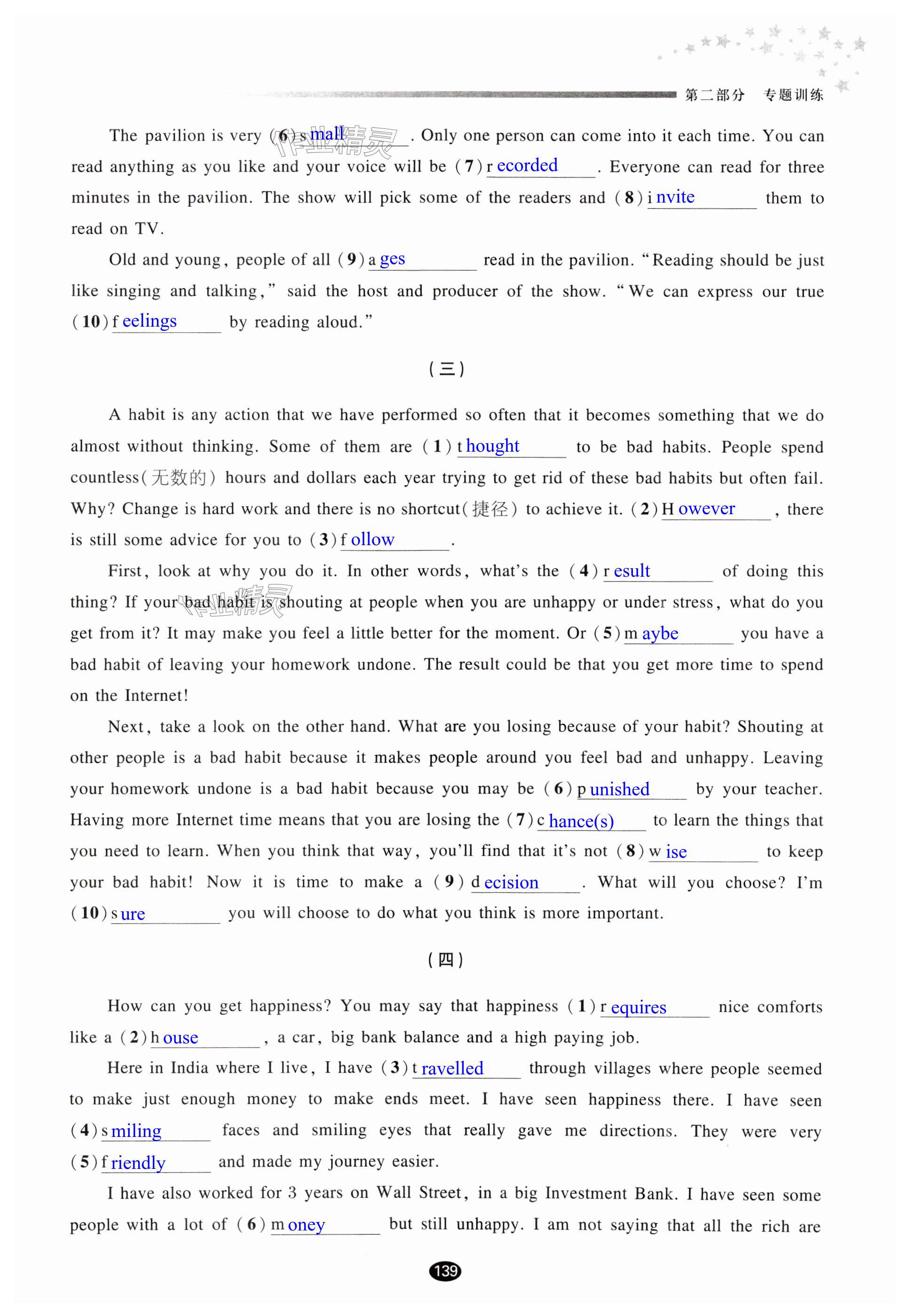 第二部分　专题训练

The pavilion is very (6) s mall. Only one person can come into it each time. You can read anything as you like and your voice will be (7) r ecorded. Everyone can read for three minutes in the pavilion. The show will pick some of the readers and (8) i nvite them to read on TV.

Old and young, people of all (9) a ges read in the pavilion. "Reading should be just like singing and talking," said the host and producer of the show. "We can express our true (10) f eelings by reading aloud."

(三)

A habit is any action that we have performed so often that it becomes something that we do almost without thinking. Some of them are (1) t hought to be bad habits. People spend countless(无数的) hours and dollars each year trying to get rid of these bad habits but often fail. Why? Change is hard work and there is no shortcut(捷径) to achieve it. (2) H owever, there is still some advice for you to (3) f ollow.

First, look at why you do it. In other words, what's the (4) r esult of doing this thing? If your bad habit is shouting at people when you are unhappy or under stress, what do you get from it? It may make you feel a little better for the moment. Or (5) m aybe you have a bad habit of leaving your homework undone. The result could be that you get more time to spend on the Internet!

Next, take a look on the other hand. What are you losing because of your habit? Shouting at other people is a bad habit because it makes people around you feel bad and unhappy. Leaving your homework undone is a bad habit because you may be (6) p unished by your teacher. Having more Internet time means that you are losing the (7) c hance(s) to learn the things that you need to learn. When you think that way, you'll find that it's not (8) w ise to keep your bad habit! Now it is time to make a (9) d ecision. What will you choose? I'm (10) s ure you will choose to do what you think is more important.

(四)

How can you get happiness? You may say that happiness (1) r equires nice comforts like a (2) h ouse, a car, big bank balance and a high paying job.

Here in India where I live, I have (3) t ravelled through villages where people seemed to make just enough money to make ends meet. I have seen happiness there. I have seen (4) s miling faces and smiling eyes that really gave me directions. They were very (5) f riendly and made my journey easier.

I have also worked for 3 years on Wall Street, in a big Investment Bank. I have seen some people with a lot of (6) m oney but still unhappy. I am not saying that all the rich are

139